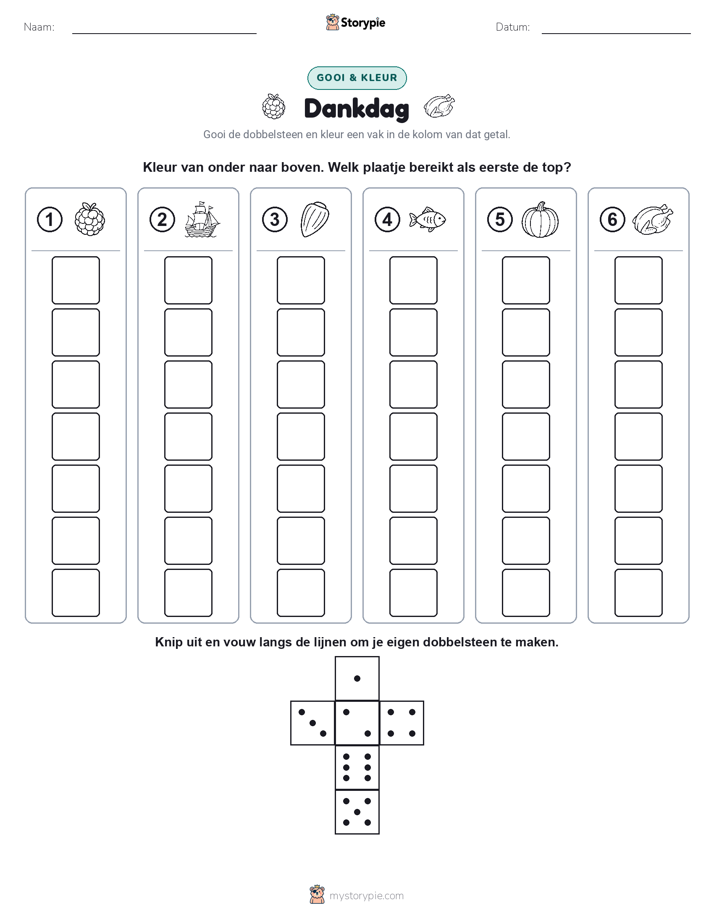 Naam: ____ Storypie Datum: ____

GOOI & KLEUR

Dankdag

Gooi de dobbelsteen en kleur een vak in de kolom van dat getal.

Kleur van onder naar boven. Welk plaatje bereikt als eerste de top?

1 2 3 4 5 6

Knip uit en vouw langs de lijnen om je eigen dobbelsteen te maken.

mystorypie.com